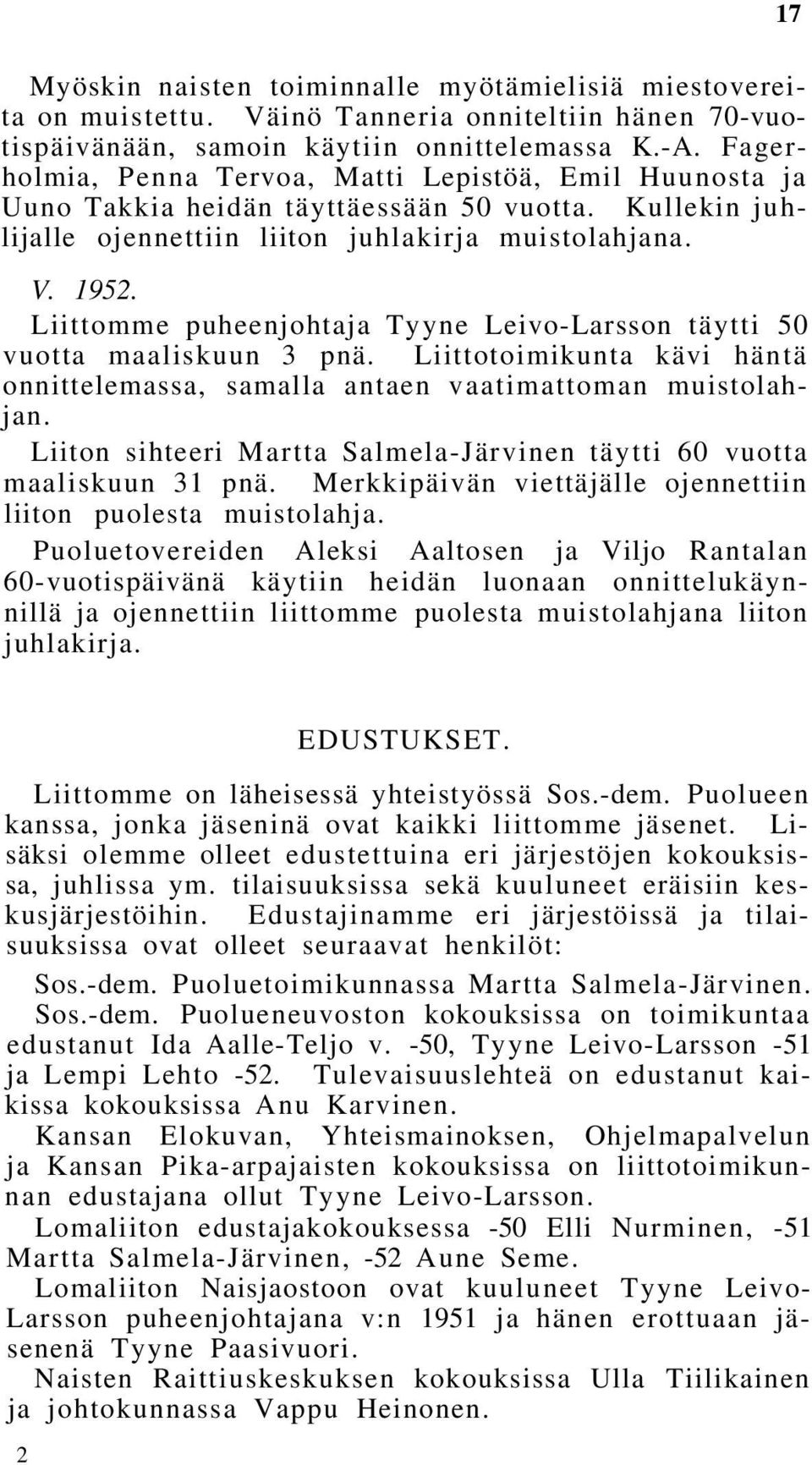 17

Myöskin naisten toiminnalle myötämielisiä miestovereita on muistettu. Väinö Tanneria onniteltiin hänen 70-vuotispäivänään, samoin käytiin onnittelemassa K.-A. Fagerholmia, Penna Tervoa, Matti Lepistöä, Emil Huunosta ja Uuno Takkia heidän täyttäessään 50 vuotta. Kullekin juhlijalle ojennettiin liiton juhlakirja muistolahjana.

V. 1952.

Liittomme puheenjohtaja Tyyne Leivo-Larsson täytti 50 vuotta maaliskuun 3 pnä. Liittotoimikunta kävi häntä onnittelemassa, samalla antaen vaatimattoman muistolahjan.

Liiton sihteeri Martta Salmela-Järvinen täytti 60 vuotta maaliskuun 31 pnä. Merkkipäivän viettäjälle ojennettiin liiton puolesta muistolahja.

Puoluetovereiden Aleksi Aaltosen ja Viljo Rantalan 60-vuotispäivänä käytiin heidän luonaan onnittelukäynnillä ja ojennettiin liittomme puolesta muistolahjana liiton juhlakirja.

EDUSTUKSET.

Liittomme on läheisessä yhteistyössä Sos.-dem. Puolueen kanssa, jonka jäseninä ovat kaikki liittomme jäsenet. Lisäksi olemme olleet edustettuina eri järjestöjen kokouksissa, juhlissa ym. tilaisuuksissa sekä kuuluneet eräisiin keskusjärjestöihin. Edustajinamme eri järjestöissä ja tilaisuuksissa ovat olleet seuraavat henkilöt:

Sos.-dem. Puoluetoimikunnassa Martta Salmela-Järvinen.

Sos.-dem. Puolueneuvoston kokouksissa on toimikuntaa edustanut Ida Aalle-Teljo v. -50, Tyyne Leivo-Larsson -51 ja Lempi Lehto -52. Tulevaisuuslehteä on edustanut kaikissa kokouksissa Anu Karvinen.

Kansan Elokuvan, Yhteismainoksen, Ohjelmapalvelun ja Kansan Pika-arpajaisten kokouksissa on liittotoimikunnan edustajana ollut Tyyne Leivo-Larsson.

Lomaliiton edustajakokouksessa -50 Elli Nurminen, -51 Martta Salmela-Järvinen, -52 Aune Seme.

Lomaliiton Naisjaostoon ovat kuuluneet Tyyne Leivo-Larsson puheenjohtajana v:n 1951 ja hänen erottuaan jäsenenä Tyyne Paasivuori.

Naisten Raittiuskeskuksen kokouksissa Ulla Tiilikainen ja johtokunnassa Vappu Heinonen.

2